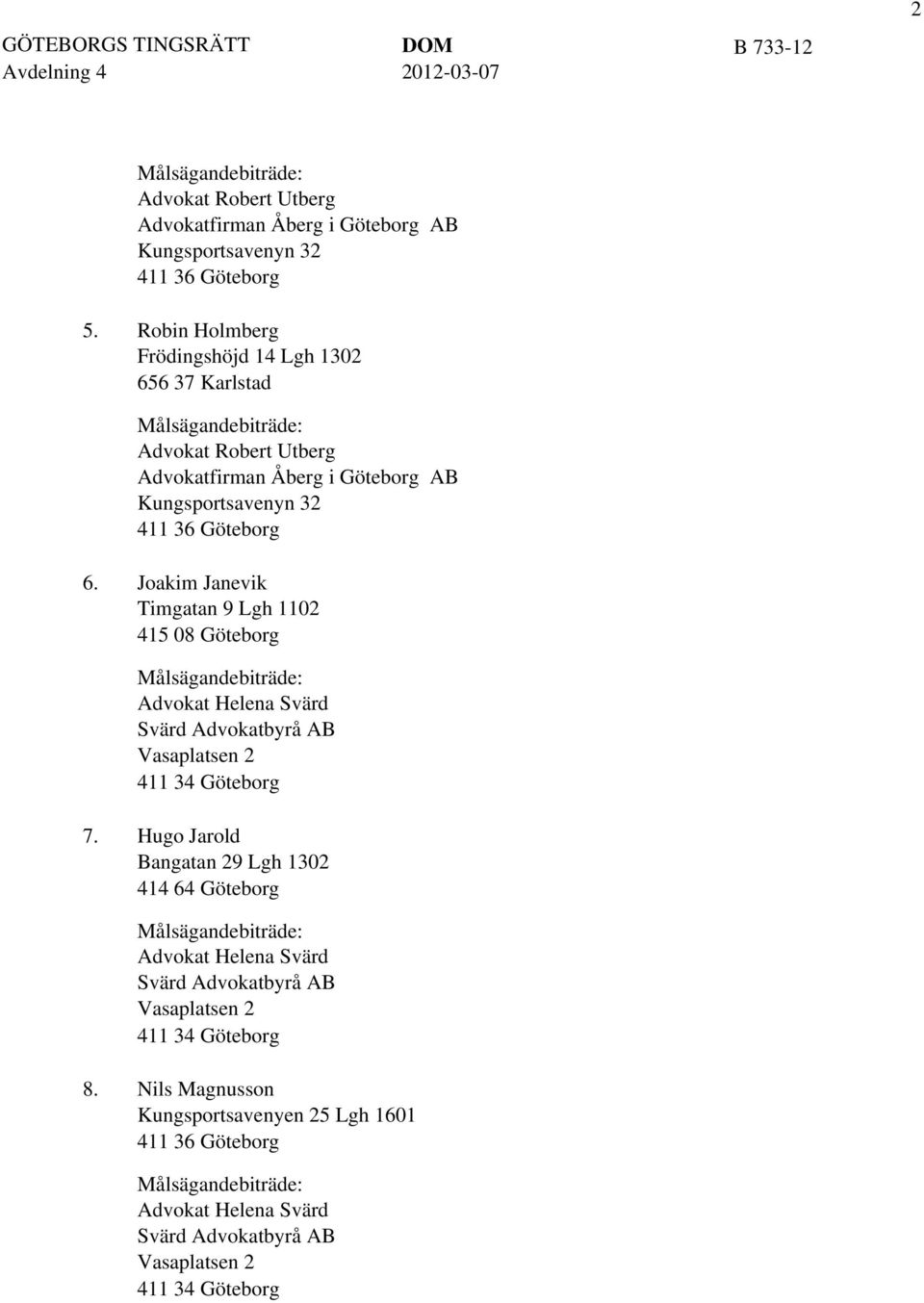 2

GÖTEBORGS TINGSRÄTT Avdelning 4

DOM 2012-03-07

B 733-12

Målsägandebiträde:
Advokat Robert Utberg
Advokatfirman Åberg i Göteborg AB
Kungsportsavenyn 32
411 36 Göteborg

5. Robin Holmberg
Frödingshöjd 14 Lgh 1302
656 37 Karlstad

Målsägandebiträde:
Advokat Robert Utberg
Advokatfirman Åberg i Göteborg AB
Kungsportsavenyn 32
411 36 Göteborg

6. Joakim Janevik
Timgatan 9 Lgh 1102
415 08 Göteborg

Målsägandebiträde:
Advokat Helena Svärd
Svärd Advokatbyrå AB
Vasaplatsen 2
411 34 Göteborg

7. Hugo Jarold
Bangatan 29 Lgh 1302
414 64 Göteborg

Målsägandebiträde:
Advokat Helena Svärd
Svärd Advokatbyrå AB
Vasaplatsen 2
411 34 Göteborg

8. Nils Magnusson
Kungsportsavenyen 25 Lgh 1601
411 36 Göteborg

Målsägandebiträde:
Advokat Helena Svärd
Svärd Advokatbyrå AB
Vasaplatsen 2
411 34 Göteborg